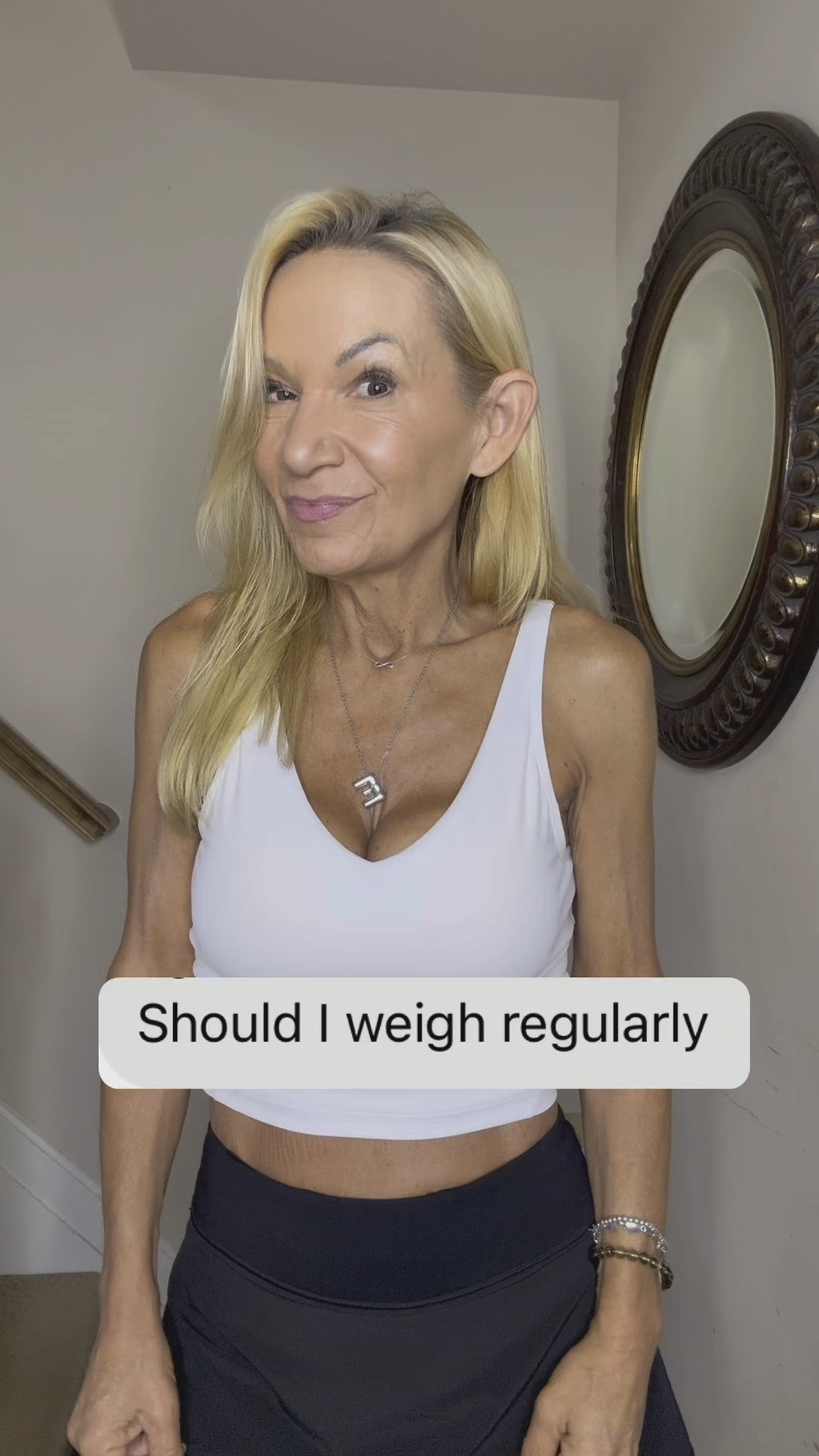 Should I weigh regularly